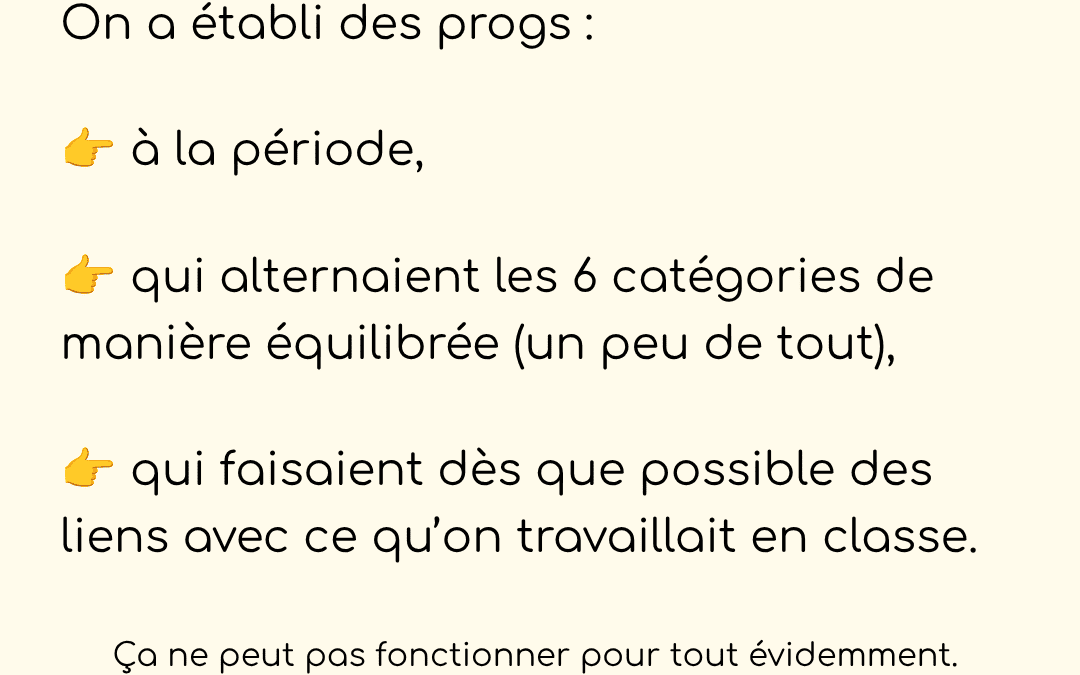 On a établi des progs :

👉 à la période,

👉 qui alternaient les 6 catégories de manière équilibrée (un peu de tout),

👉 qui faisaient dès que possible des liens avec ce qu'on travaillait en classe.

Ça ne peut pas fonctionner pour tout évidemment.